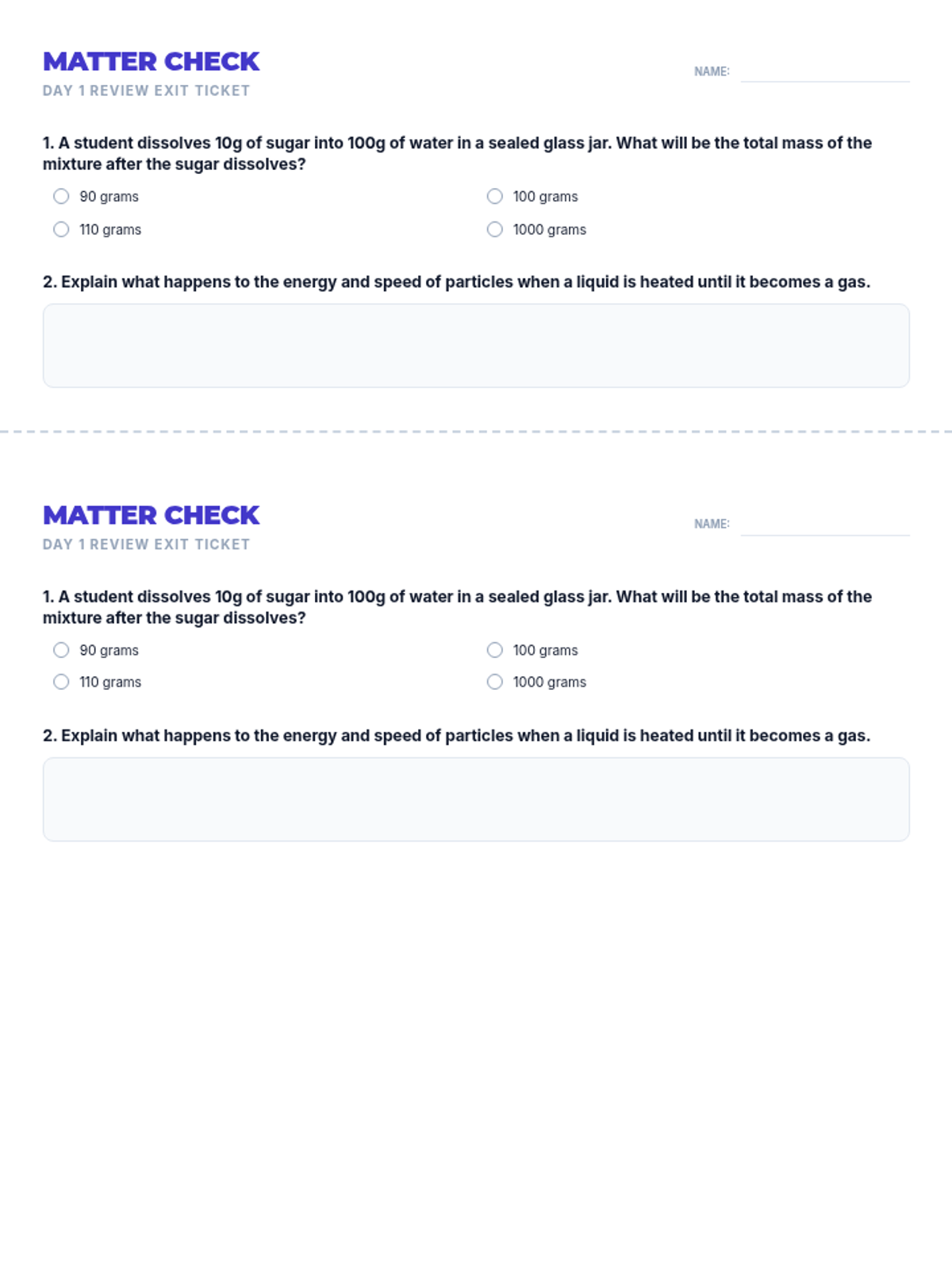 MATTER CHECK
DAY 1 REVIEW EXIT TICKET

NAME:

1. A student dissolves 10g of sugar into 100g of water in a sealed glass jar. What will be the total mass of the mixture after the sugar dissolves?

90 grams
100 grams
110 grams
1000 grams

2. Explain what happens to the energy and speed of particles when a liquid is heated until it becomes a gas.

MATTER CHECK
DAY 1 REVIEW EXIT TICKET

NAME:

1. A student dissolves 10g of sugar into 100g of water in a sealed glass jar. What will be the total mass of the mixture after the sugar dissolves?

90 grams
100 grams
110 grams
1000 grams

2. Explain what happens to the energy and speed of particles when a liquid is heated until it becomes a gas.